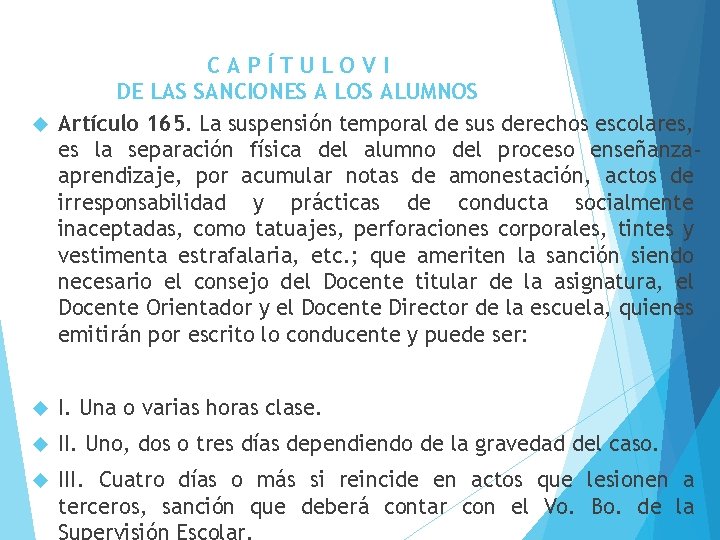 C A P Í T U L O V I
DE LAS SANCIONES A LOS ALUMNOS

Artículo 165. La suspensión temporal de sus derechos escolares, es la separación física del alumno del proceso enseñanza-aprendizaje, por acumular notas de amonestación, actos de irresponsabilidad y prácticas de conducta socialmente inaceptadas, como tatuajes, perforaciones corporales, tintes y vestimenta estrafalaria, etc.; que ameriten la sanción siendo necesario el consejo del Docente titular de la asignatura, el Docente Orientador y el Docente Director de la escuela, quienes emitirán por escrito lo conducente y puede ser:

I. Una o varias horas clase.

II. Uno, dos o tres días dependiendo de la gravedad del caso.

III. Cuatro días o más si reincide en actos que lesionen a terceros, sanción que deberá contar con el Vo. Bo. de la Supervisión Escolar.